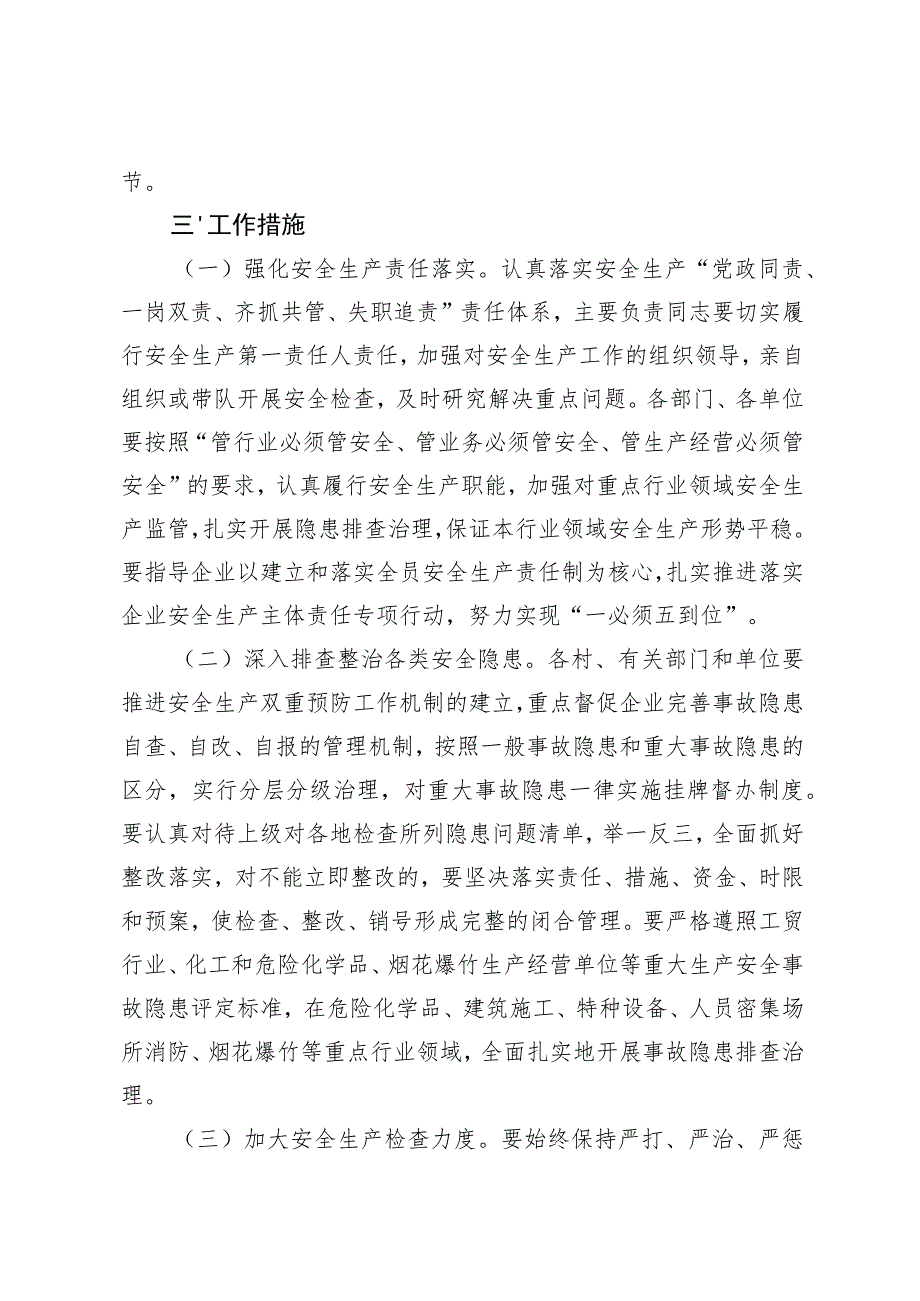 节。

三'工作措施

（一）强化安全生产责任落实。认真落实安全生产“党政同责、一岗双责、齐抓共管、失职追责”责任体系，主要负责同志要切实履行安全生产第一责任人责任，加强对安全生产工作的组织领导，亲自组织或带队开展安全检查，及时研究解决重点问题。各部门、各单位要按照“管行业必须管安全、管业务必须管安全、管生产经营必须管安全”的要求，认真履行安全生产职能，加强对重点行业领域安全生产监管，扎实开展隐患排查治理，保证本行业领域安全生产形势平稳。要指导企业以建立和落实全员安全生产责任制为核心，扎实推进落实企业安全生产主体责任专项行动，努力实现“一必须五到位”。

（二）深入排查整治各类安全隐患。各村、有关部门和单位要推进安全生产双重预防工作机制的建立，重点督促企业完善事故隐患自查、自改、自报的管理机制，按照一般事故隐患和重大事故隐患的区分，实行分层分级治理，对重大事故隐患一律实施挂牌督办制度。要认真对待上级对各地检查所列隐患问题清单，举一反三，全面抓好整改落实，对不能立即整改的，要坚决落实责任、措施、资金、时限和预案，使检查、整改、销号形成完整的闭合管理。要严格遵照工贸行业、化工和危险化学品、烟花爆竹生产经营单位等重大生产安全事故隐患评定标准，在危险化学品、建筑施工、特种设备、人员密集场所消防、烟花爆竹等重点行业领域，全面扎实地开展事故隐患排查治理。

（三）加大安全生产检查力度。要始终保持严打、严治、严惩